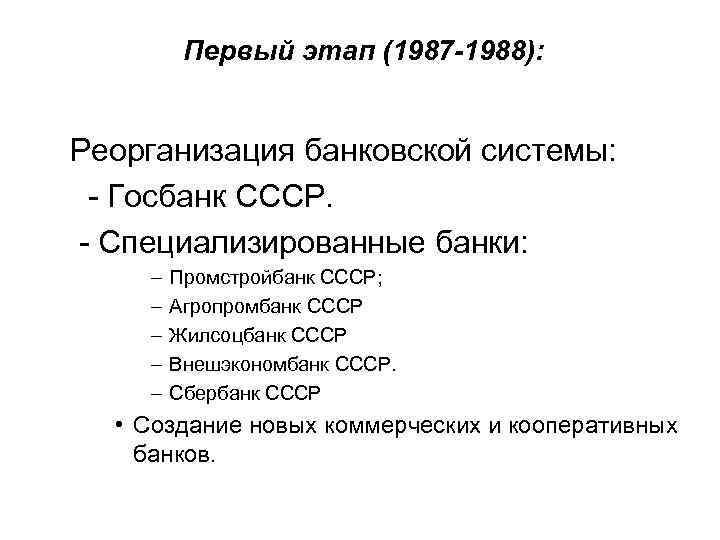 Первый этап (1987-1988):

Реорганизация банковской системы:
- Госбанк СССР.
- Специализированные банки:
– Промстройбанк СССР;
– Агропромбанк СССР
– Жилсоцбанк СССР
– Внешэкономбанк СССР.
– Сбербанк СССР
• Создание новых коммерческих и кооперативных банков.